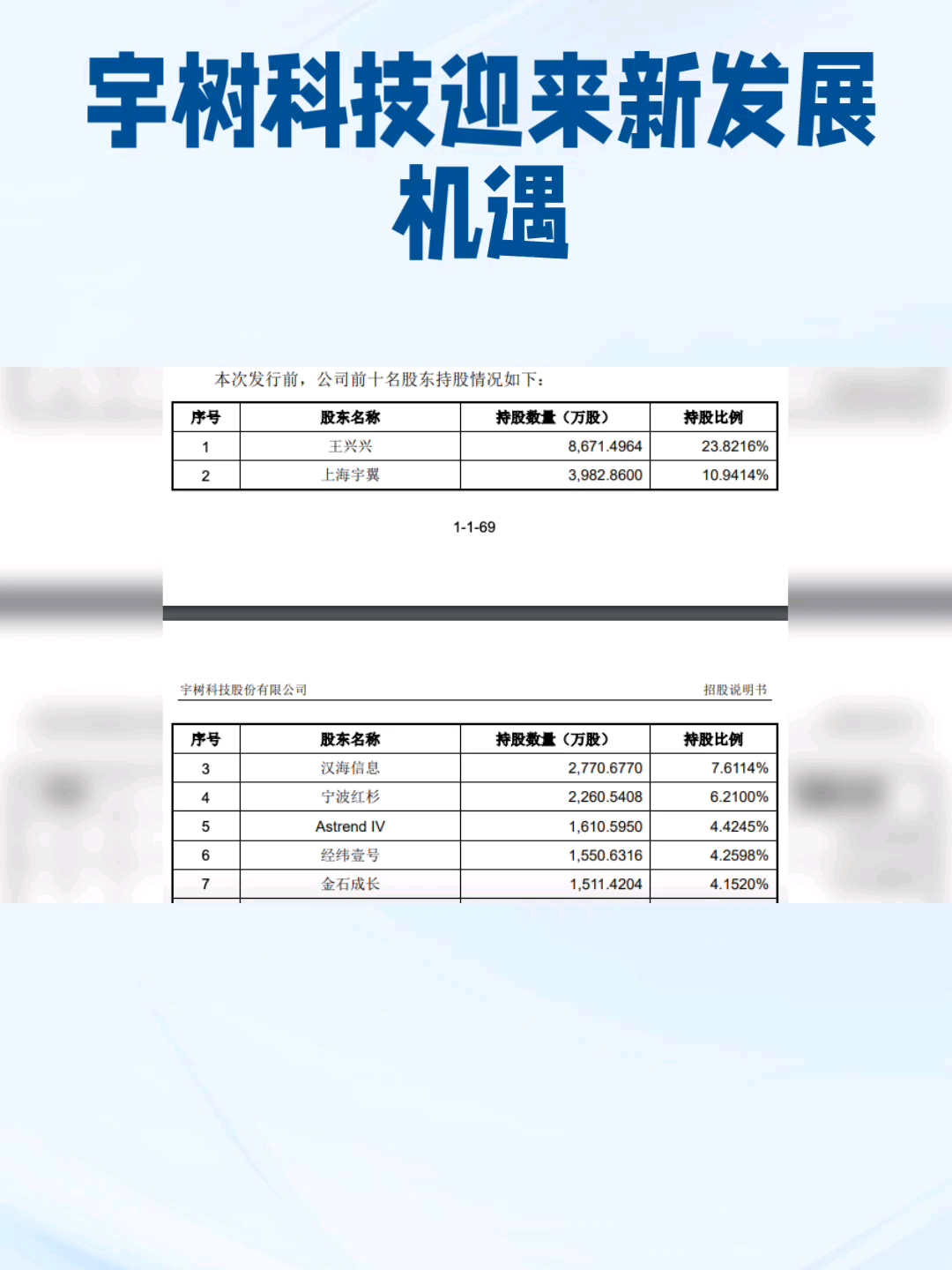 宇树科技迎来新发展机遇

本次发行前，公司前十名股东持股情况如下：

| 序号 | 股东名称 | 持股数量（万股） | 持股比例 |
|---|---|---|---|
| 1 | 王兴兴 | 8,671.4964 | 23.8216% |
| 2 | 上海宇翼 | 3,982.8600 | 10.9414% |

1-1-69

宇树科技股份有限公司

招股说明书

| 序号 | 股东名称 | 持股数量（万股） | 持股比例 |
|---|---|---|---|
| 3 | 汉海信息 | 2,770.6770 | 7.6114% |
| 4 | 宁波红杉 | 2,260.5408 | 6.2100% |
| 5 | Astrend IV | 1,610.5950 | 4.4245% |
| 6 | 经纬壹号 | 1,550.6316 | 4.2598% |
| 7 | 金石成长 | 1,511.4204 | 4.1520% |